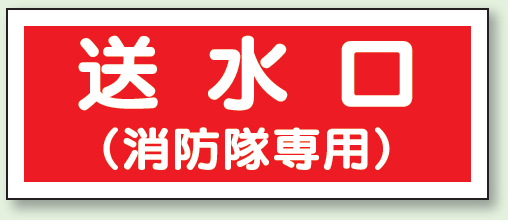 送水口
（消防隊専用）